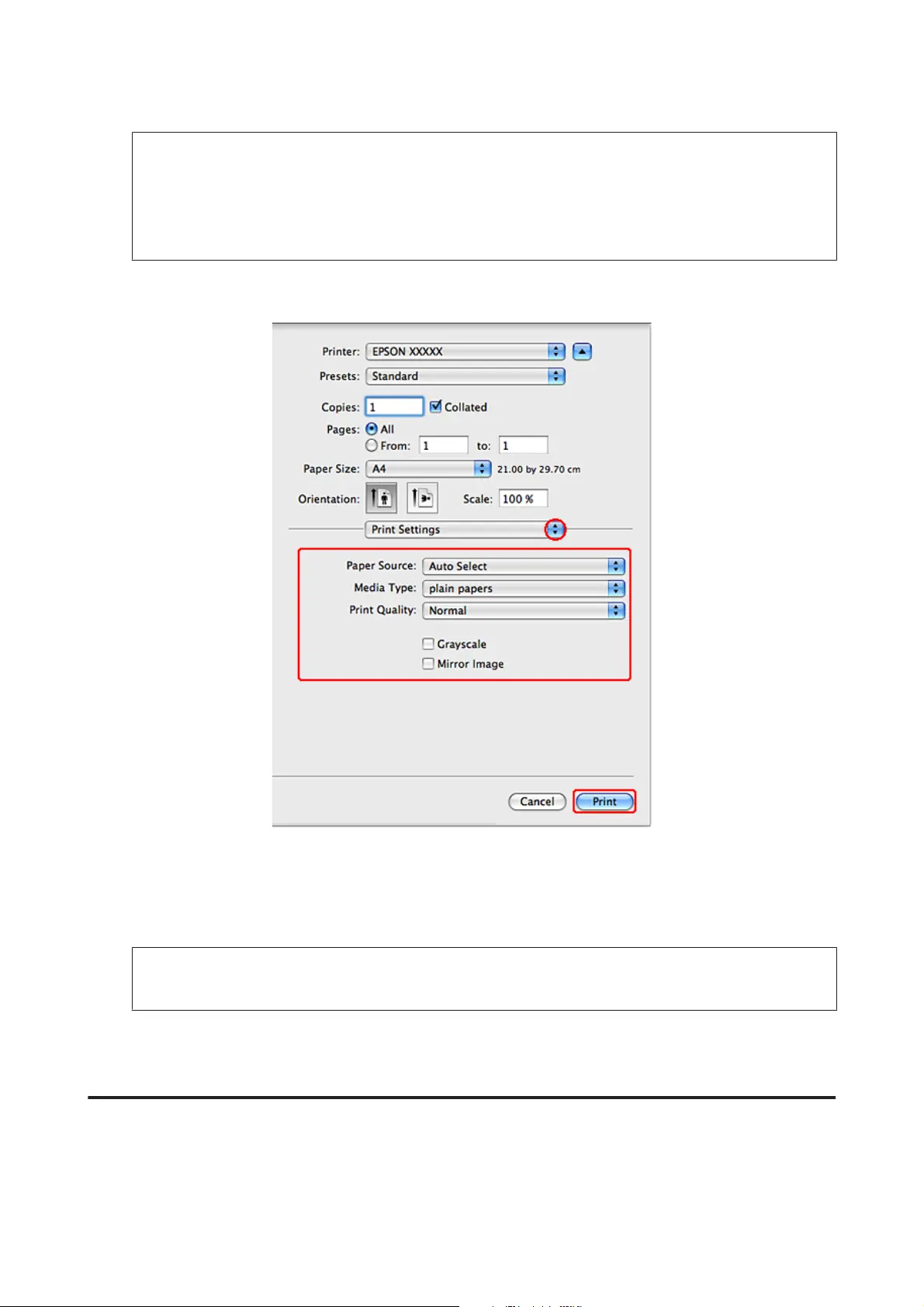 Printer: EPSON XXXXX
Presets: Standard
Copies: 1 ☑ Collated
Pages: All
From: 1 to: 1
Paper Size: A4 21.00 by 29.70 cm
Orientation: Scale: 100 %
Print Settings
Paper Source: Auto Select
Media Type: plain papers
Print Quality: Normal
☐ Grayscale
☐ Mirror Image
Cancel Print